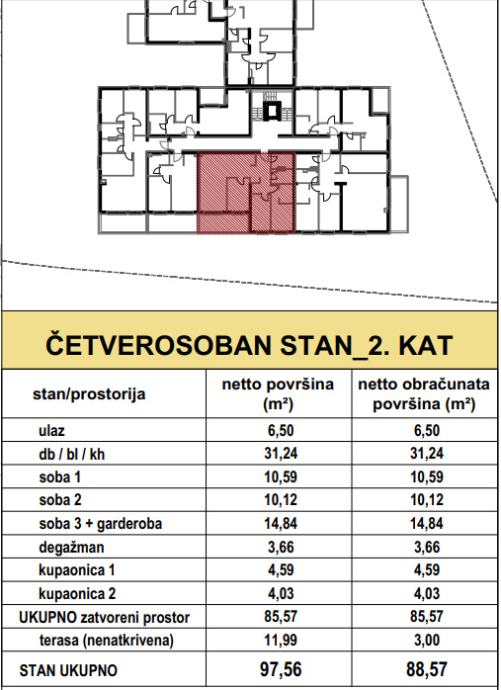 ČETVEROSOBAN STAN_2. KAT

| stan/prostorija | netto površina (m²) | netto obračunata površina (m²) |
|---|---|---|
| ulaz | 6,50 | 6,50 |
| db / bl / kh | 31,24 | 31,24 |
| soba 1 | 10,59 | 10,59 |
| soba 2 | 10,12 | 10,12 |
| soba 3 + garderoba | 14,84 | 14,84 |
| degažman | 3,66 | 3,66 |
| kupaonica 1 | 4,59 | 4,59 |
| kupaonica 2 | 4,03 | 4,03 |
| UKUPNO zatvoreni prostor | 85,57 | 85,57 |
| terasa (nenatkrivena) | 11,99 | 3,00 |
| STAN UKUPNO | 97,56 | 88,57 |